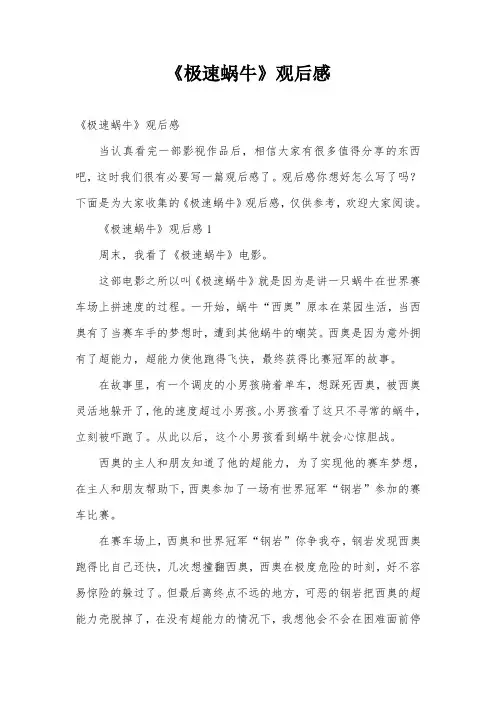 《极速蜗牛》观后感

《极速蜗牛》观后感

当认真看完一部影视作品后，相信大家有很多值得分享的东西吧，这时我们很有必要写一篇观后感了。观后感你想好怎么写了吗？下面是为大家收集的《极速蜗牛》观后感，仅供参考，欢迎大家阅读。

《极速蜗牛》观后感 1

周末，我看了《极速蜗牛》电影。

这部电影之所以叫《极速蜗牛》就是因为是讲一只蜗牛在世界赛车场上拼速度的过程。一开始，蜗牛“西奥”原本在菜园生活，当西奥有了当赛车手的梦想时，遭到其他蜗牛的嘲笑。西奥是因为意外拥有了超能力，超能力使他跑得飞快，最终获得比赛冠军的故事。

在故事里，有一个调皮的小男孩骑着单车，想踩死西奥，被西奥灵活地躲开了，他的速度超过小男孩。小男孩看了这只不寻常的蜗牛，立刻被吓跑了。从此以后，这个小男孩看到蜗牛就会心惊胆战。

西奥的主人和朋友知道了他的超能力，为了实现他的赛车梦想，在主人和朋友帮助下，西奥参加了一场有世界冠军“钢岩”参加的赛车比赛。

在赛车场上，西奥和世界冠军“钢岩”你争我夺，钢岩发现西奥跑得比自己还快，几次想撞翻西奥，西奥在极度危险的时刻，好不容易惊险的躲过了。但最后离终点不远的地方，可恶的钢岩把西奥的超能力壳脱掉了，在没有超能力的情况下，我想他会不会在困难面前停